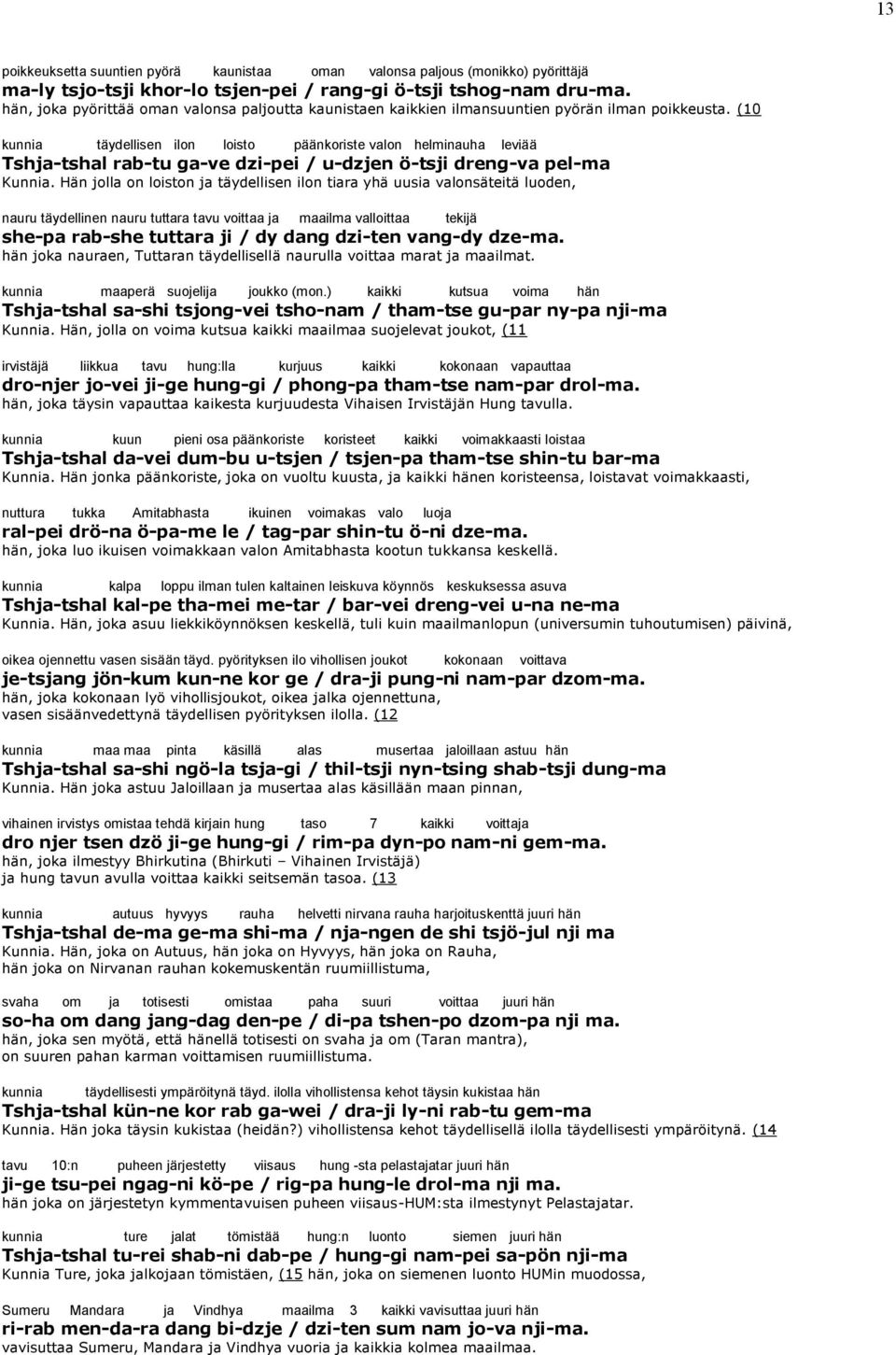 13

poikkeuksetta suuntien pyörä kaunistaa oman valonsa paljous (monikko) pyörittäjä
ma-ly tsjo-tsji khor-lo tsjen-pei / rang-gi ö-tsji tshog-nam dru-ma.
hän, joka pyörittää oman valonsa paljoutta kaunistaen kaikkien ilmansuuntien pyörän ilman poikkeusta. (10

kunnia täydellisen ilon loisto päänkoriste valon helminauha leviää
Tshja-tshal rab-tu ga-ve dzi-pei / u-dzjen ö-tsji dreng-va pel-ma
Kunnia. Hän jolla on loiston ja täydellisen ilon tiara yhä uusia valonsäteitä luoden,

nauru täydellinen nauru tuttara tavu voittaa ja maailma valloittaa tekijä
she-pa rab-she tuttara ji / dy dang dzi-ten vang-dy dze-ma.
hän joka nauraen, Tuttaran täydellisellä naurulla voittaa marat ja maailmat.

kunnia maaperä suojelija joukko (mon.) kaikki kutsua voima hän
Tshja-tshal sa-shi tsjong-vei tsho-nam / tham-tse gu-par ny-pa nji-ma
Kunnia. Hän, jolla on voima kutsua kaikki maailmaa suojelevat joukot, (11

irvistäjä liikkua tavu hung:lla kurjuus kaikki kokonaan vapauttaa
dro-njer jo-vei ji-ge hung-gi / phong-pa tham-tse nam-par drol-ma.
hän, joka täysin vapauttaa kaikesta kurjuudesta Vihaisen Irvistäjän Hung tavulla.

kunnia kuun pieni osa päänkoriste koristeet kaikki voimakkaasti loistaa
Tshja-tshal da-vei dum-bu u-tsjen / tsjen-pa tham-tse shin-tu bar-ma
Kunnia. Hän jonka päänkoriste, joka on vuoltu kuusta, ja kaikki hänen koristeensa, loistavat voimakkaasti,

nuttura tukka Amitabhasta ikuinen voimakas valo luoja
ral-pei drö-na ö-pa-me le / tag-par shin-tu ö-ni dze-ma.
hän, joka luo ikuisen voimakkaan valon Amitabhasta kootun tukkansa keskellä.

kunnia kalpa loppu ilman tulen kaltainen leiskuva köynnös keskuksessa asuva
Tshja-tshal kal-pe tha-mei me-tar / bar-vei dreng-vei u-na ne-ma
Kunnia. Hän, joka asuu liekkiköynnöksen keskellä, tuli kuin maailmanlopun (universumin tuhoutumisen) päivinä,

oikea ojennettu vasen sisään täyd. pyörityksen ilo vihollisen joukot kokonaan voittava
je-tsjang jön-kum kun-ne kor ge / dra-ji pung-ni nam-par dzom-ma.
hän, joka kokonaan lyö vihollisjoukot, oikea jalka ojennettuna, vasen sisäänvedettynä täydellisen pyörityksen ilolla. (12

kunnia maa maa pinta käsillä alas musertaa jaloillaan astuu hän
Tshja-tshal sa-shi ngö-la tsja-gi / thil-tsji nyn-tsing shab-tsji dung-ma
Kunnia. Hän joka astuu Jaloillaan ja musertaa alas käsillään maan pinnan,

vihainen irvistys omistaa tehdä kirjain hung taso 7 kaikki voittaja
dro njer tsen dzö ji-ge hung-gi / rim-pa dyn-po nam-ni gem-ma.
hän, joka ilmestyy Bhirkutina (Bhirkuti – Vihainen Irvistäjä) ja hung tavun avulla voittaa kaikki seitsemän tasoa. (13

kunnia autuus hyvyys rauha helvetti nirvana rauha harjoituskenttä juuri hän
Tshja-tshal de-ma ge-ma shi-ma / nja-ngen de shi tsjö-jul nji ma
Kunnia. Hän, joka on Autuus, hän joka on Hyvyys, hän joka on Rauha, hän joka on Nirvanan rauhan kokemuskentän ruumiillistuma,

svaha om ja totisesti omistaa paha suuri voittaa juuri hän
so-ha om dang jang-dag den-pe / di-pa tshen-po dzom-pa nji ma.
hän, joka sen myötä, että hänellä totisesti on svaha ja om (Taran mantra), on suuren pahan karman voittamisen ruumiillistuma.

kunnia täydellisesti ympäröitynä täyd. ilolla vihollistensa kehot täysin kukistaa hän
Tshja-tshal kün-ne kor rab ga-wei / dra-ji ly-ni rab-tu gem-ma
Kunnia. Hän joka täysin kukistaa (heidän?) vihollistensa kehot täydellisellä ilolla täydellisesti ympäröitynä. (14

tavu 10:n puheen järjestetty viisaus hung -sta pelastajatar juuri hän
ji-ge tsu-pei ngag-ni kö-pe / rig-pa hung-le drol-ma nji ma.
hän joka on järjestetyn kymmentavuisen puheen viisaus-HUM:sta ilmestynyt Pelastajatar.

kunnia ture jalat tömistää hung:n luonto siemen juuri hän
Tshja-tshal tu-rei shab-ni dab-pe / hung-gi nam-pei sa-pön nji-ma
Kunnia Ture, joka jalkojaan tömistäen, (15 hän, joka on siemenen luonto HUMin muodossa,

Sumeru Mandara ja Vindhya maailma 3 kaikki vavisuttaa juuri hän
ri-rab men-da-ra dang bi-dzje / dzi-ten sum nam jo-va nji-ma.
vavisuttaa Sumeru, Mandara ja Vindhya vuoria ja kaikkia kolmea maailmaa.